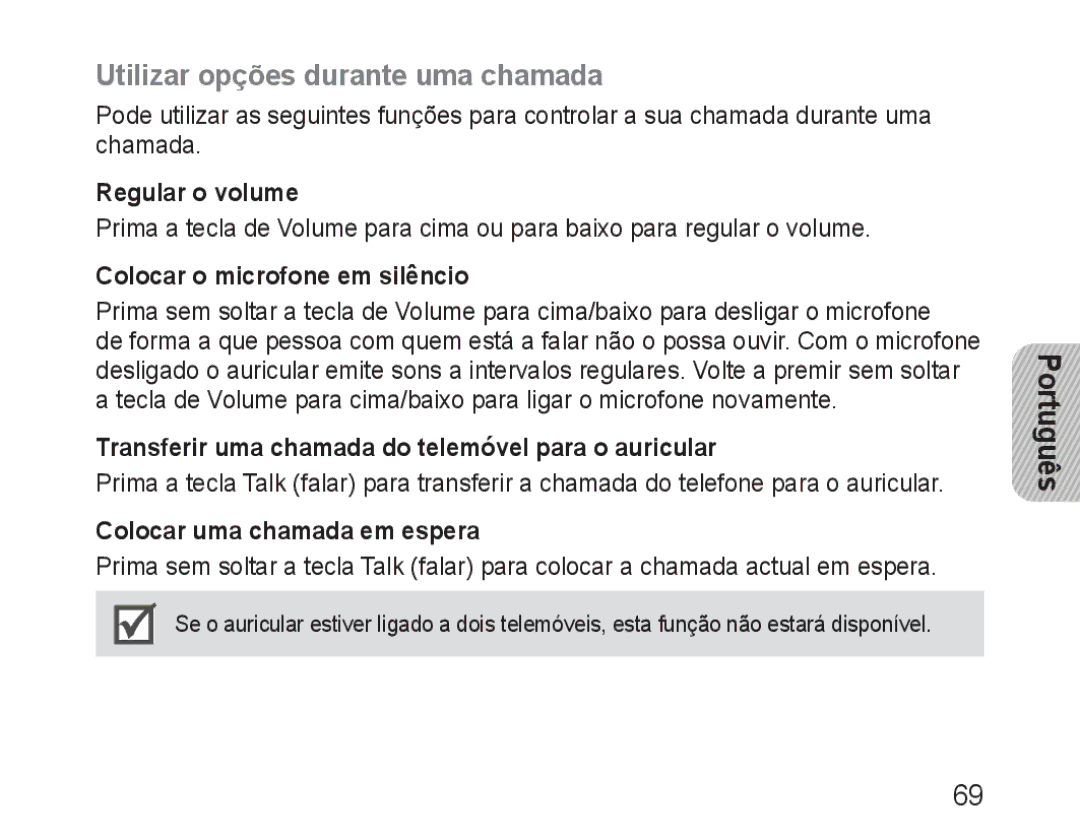 Utilizar opções durante uma chamada

Pode utilizar as seguintes funções para controlar a sua chamada durante uma chamada.

Regular o volume

Prima a tecla de Volume para cima ou para baixo para regular o volume.

Colocar o microfone em silêncio

Prima sem soltar a tecla de Volume para cima/baixo para desligar o microfone de forma a que pessoa com quem está a falar não o possa ouvir. Com o microfone desligado o auricular emite sons a intervalos regulares. Volte a premir sem soltar a tecla de Volume para cima/baixo para ligar o microfone novamente.

Transferir uma chamada do telemóvel para o auricular

Prima a tecla Talk (falar) para transferir a chamada do telefone para o auricular.

Colocar uma chamada em espera

Prima sem soltar a tecla Talk (falar) para colocar a chamada actual em espera.

Se o auricular estiver ligado a dois telemóveis, esta função não estará disponível.

Português

69